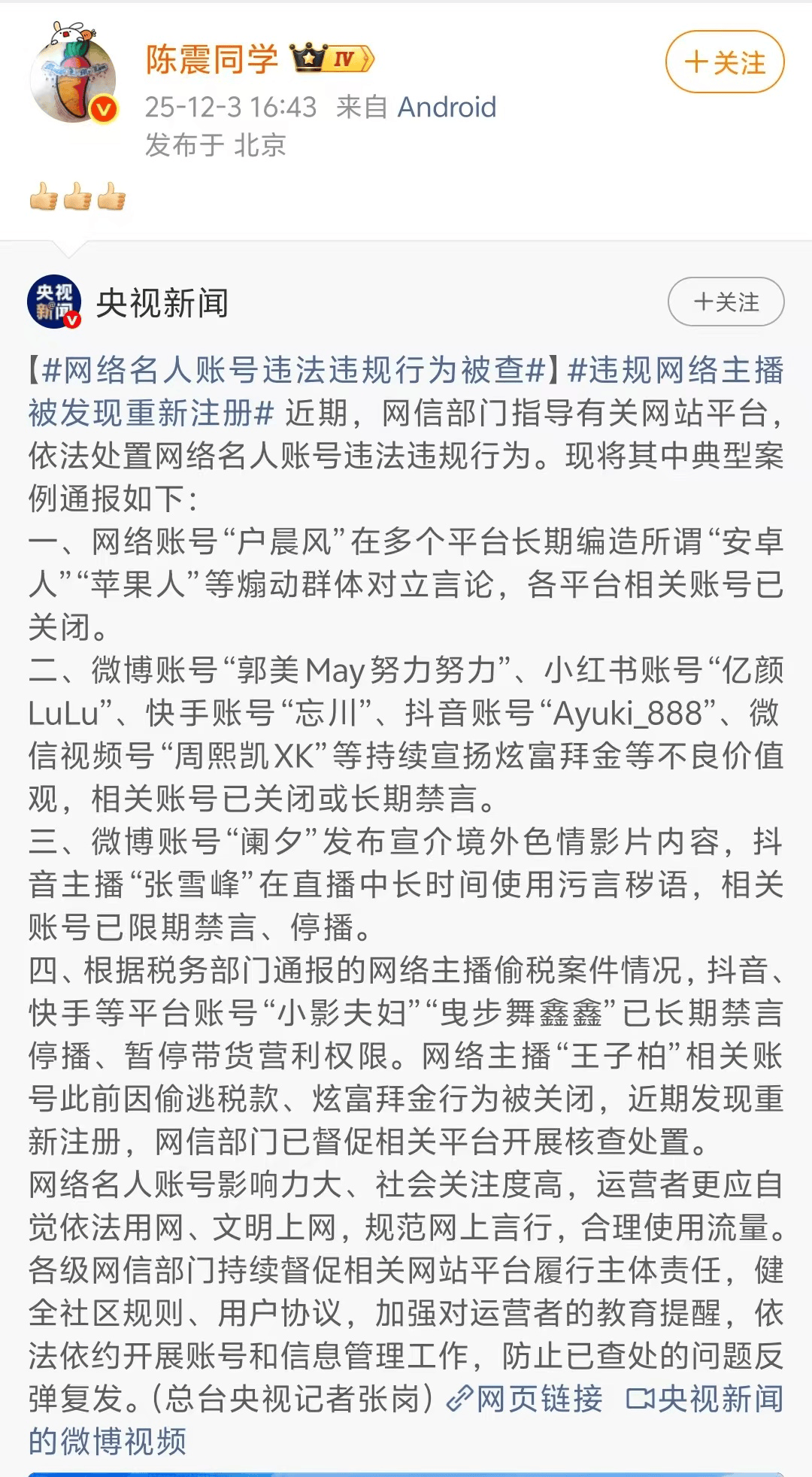 陈震同学 IV
+关注
25-12-3 16:43 来自 Android
发布于 北京
👍👍👍

央视新闻
+关注
【#网络名人账号违法违规行为被查#】#违规网络主播被发现重新注册# 近期，网信部门指导有关网站平台，依法处置网络名人账号违法违规行为。现将其中典型案例通报如下：
一、网络账号“户晨风”在多个平台长期编造所谓“安卓人”“苹果人”等煽动群体对立言论，各平台相关账号已关闭。
二、微博账号“郭美May努力努力”、小红书账号“亿颜LuLu”、快手账号“忘川”、抖音账号“Ayuki_888”、微信视频号“周熙凯XK”等持续宣扬炫富拜金等不良价值观，相关账号已关闭或长期禁言。
三、微博账号“阑夕”发布宣介境外色情影片内容，抖音主播“张雪峰”在直播中长时间使用污言秽语，相关账号已限期禁言、停播。
四、根据税务部门通报的网络主播偷税案件情况，抖音、快手等平台账号“小影夫妇”“曳步舞鑫鑫”已长期禁言停播、暂停带货营利权限。网络主播“王子柏”相关账号此前因偷逃税款、炫富拜金行为被关闭，近期发现重新注册，网信部门已督促相关平台开展核查处置。
网络名人账号影响力大、社会关注度高，运营者更应自觉依法用网、文明上网，规范网上言行，合理使用流量。各级网信部门持续督促相关网站平台履行主体责任，健全社区规则、用户协议，加强对运营者的教育提醒，依法依约开展账号和信息管理工作，防止已查处的问题反弹复发。（总台央视记者张岗）网页链接 央视新闻的微博视频